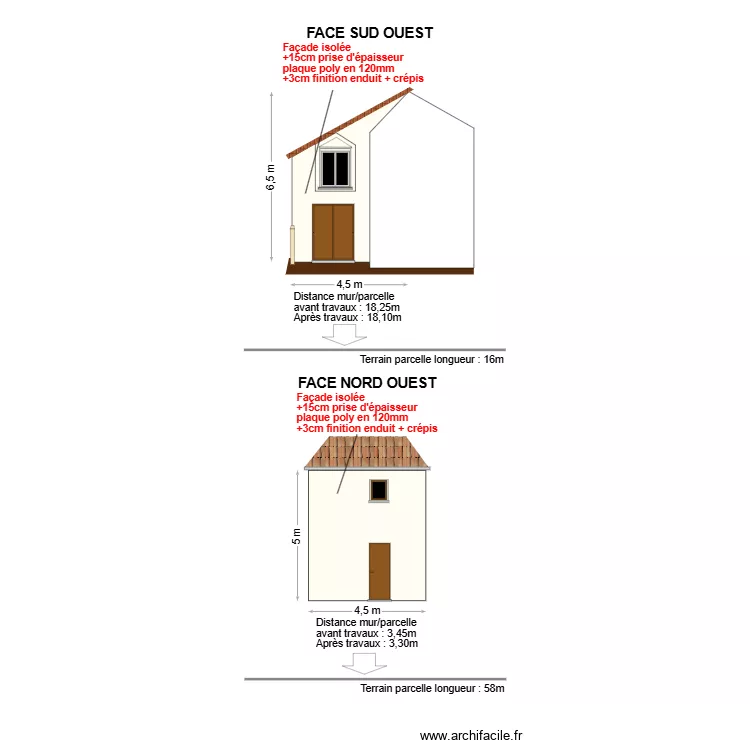 FACE SUD OUEST
Façade isolée
+15cm prise d'épaisseur
plaque poly en 120mm
+3cm finition enduit + crépis

6,5 m

4,5 m
Distance mur/parcelle
avant travaux : 18,25m
Après travaux : 18,10m

Terrain parcelle longueur : 16m

FACE NORD OUEST
Façade isolée
+15cm prise d'épaisseur
plaque poly en 120mm
+3cm finition enduit + crépis

5 m

4,5 m
Distance mur/parcelle
avant travaux : 3,45m
Après travaux : 3,30m

Terrain parcelle longueur : 58m

www.archifacile.fr